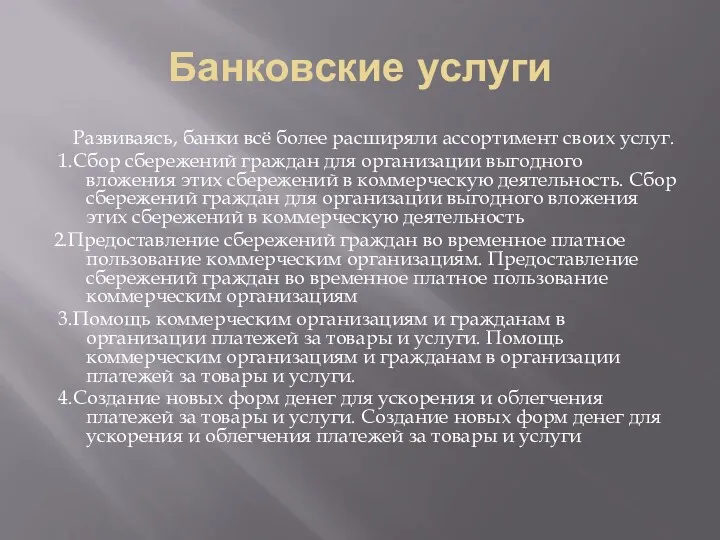 Банковские услуги

Развиваясь, банки всё более расширяли ассортимент своих услуг.

1.Сбор сбережений граждан для организации выгодного вложения этих сбережений в коммерческую деятельность. Сбор сбережений граждан для организации выгодного вложения этих сбережений в коммерческую деятельность

2.Предоставление сбережений граждан во временное платное пользование коммерческим организациям. Предоставление сбережений граждан во временное платное пользование коммерческим организациям

3.Помощь коммерческим организациям и гражданам в организации платежей за товары и услуги. Помощь коммерческим организациям и гражданам в организации платежей за товары и услуги.

4.Создание новых форм денег для ускорения и облегчения платежей за товары и услуги. Создание новых форм денег для ускорения и облегчения платежей за товары и услуги